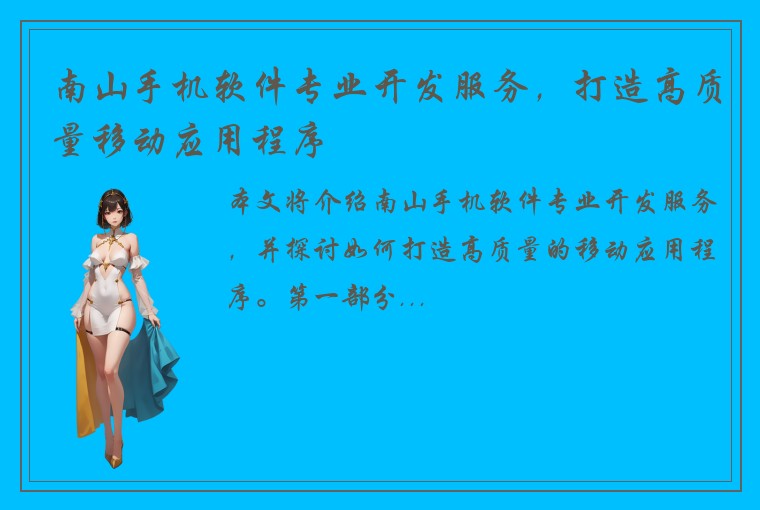 南山手机软件专业开发服务，打造高质量移动应用程序

本文将介绍南山手机软件专业开发服务，并探讨如何打造高质量的移动应用程序。第一部分...